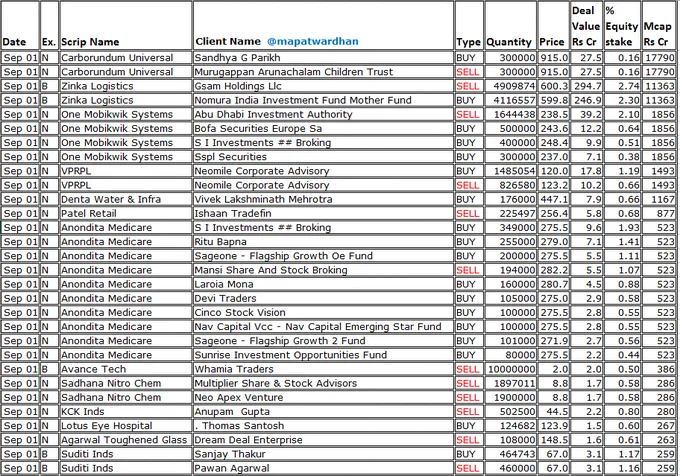 | Date | Ex. | Scrip Name | Client Name @mapatwardhan | Type | Quantity | Price | Deal Value Rs Cr | % Equity stake | Mcap Rs Cr |
|---|---|---|---|---|---|---|---|---|---|
| Sep 01 | N | Carborundum Universal | Sandhya G Parikh | BUY | 300000 | 915.0 | 27.5 | 0.16 | 17790 |
| Sep 01 | N | Carborundum Universal | Murugappan Arunachalam Children Trust | SELL | 300000 | 915.0 | 27.5 | 0.16 | 17790 |
| Sep 01 | B | Zinka Logistics | Gsam Holdings Llc | SELL | 4909874 | 600.3 | 294.7 | 2.74 | 11363 |
| Sep 01 | B | Zinka Logistics | Nomura India Investment Fund Mother Fund | BUY | 4116557 | 599.8 | 246.9 | 2.30 | 11363 |
| Sep 01 | N | One Mobikwik Systems | Abu Dhabi Investment Authority | SELL | 1644438 | 238.5 | 39.2 | 2.10 | 1856 |
| Sep 01 | N | One Mobikwik Systems | Bofa Securities Europe Sa | BUY | 500000 | 243.6 | 12.2 | 0.64 | 1856 |
| Sep 01 | N | One Mobikwik Systems | S I Investments ## Broking | BUY | 400000 | 248.4 | 9.9 | 0.51 | 1856 |
| Sep 01 | N | One Mobikwik Systems | Sspl Securities | BUY | 300000 | 237.0 | 7.1 | 0.38 | 1856 |
| Sep 01 | N | VPRPL | Neomile Corporate Advisory | BUY | 1485054 | 120.0 | 17.8 | 1.19 | 1493 |
| Sep 01 | N | VPRPL | Neomile Corporate Advisory | SELL | 826580 | 123.2 | 10.2 | 0.66 | 1493 |
| Sep 01 | N | Denta Water & Infra | Vivek Lakshminath Mehrotra | BUY | 176000 | 447.1 | 7.9 | 0.66 | 1167 |
| Sep 01 | N | Patel Retail | Ishaan Tradefin | SELL | 225497 | 256.4 | 5.8 | 0.68 | 877 |
| Sep 01 | N | Anondita Medicare | S I Investments ## Broking | BUY | 349000 | 275.5 | 9.6 | 1.93 | 523 |
| Sep 01 | N | Anondita Medicare | Ritu Bapna | BUY | 255000 | 279.0 | 7.1 | 1.41 | 523 |
| Sep 01 | N | Anondita Medicare | Sageone - Flagship Growth Oe Fund | BUY | 200000 | 275.5 | 5.5 | 1.11 | 523 |
| Sep 01 | N | Anondita Medicare | Mansi Share And Stock Broking | SELL | 194000 | 282.2 | 5.5 | 1.07 | 523 |
| Sep 01 | N | Anondita Medicare | Laroia Mona | BUY | 160000 | 280.7 | 4.5 | 0.88 | 523 |
| Sep 01 | N | Anondita Medicare | Devi Traders | BUY | 105000 | 275.0 | 2.9 | 0.58 | 523 |
| Sep 01 | N | Anondita Medicare | Cinco Stock Vision | BUY | 100000 | 275.5 | 2.8 | 0.55 | 523 |
| Sep 01 | N | Anondita Medicare | Nav Capital Vcc - Nav Capital Emerging Star Fund | BUY | 100000 | 275.5 | 2.8 | 0.55 | 523 |
| Sep 01 | N | Anondita Medicare | Sageone - Flagship Growth 2 Fund | BUY | 101000 | 271.9 | 2.7 | 0.56 | 523 |
| Sep 01 | N | Anondita Medicare | Sunrise Investment Opportunities Fund | BUY | 80000 | 275.5 | 2.2 | 0.44 | 523 |
| Sep 01 | B | Avance Tech | Whamia Traders | SELL | 10000000 | 2.0 | 2.0 | 0.50 | 386 |
| Sep 01 | N | Sadhana Nitro Chem | Multiplier Share & Stock Advisors | SELL | 1897011 | 8.8 | 1.7 | 0.58 | 286 |
| Sep 01 | N | Sadhana Nitro Chem | Neo Apex Venture | SELL | 1900000 | 8.8 | 1.7 | 0.58 | 286 |
| Sep 01 | N | KCK Inds | Anupam Gupta | SELL | 502500 | 44.5 | 2.2 | 0.80 | 280 |
| Sep 01 | N | Lotus Eye Hospital | . Thomas Santosh | BUY | 124682 | 123.9 | 1.5 | 0.60 | 267 |
| Sep 01 | N | Agarwal Toughened Glass | Dream Deal Enterprise | SELL | 108000 | 148.5 | 1.6 | 0.61 | 263 |
| Sep 01 | B | Suditi Inds | Sanjay Thakur | BUY | 464743 | 67.0 | 3.1 | 1.17 | 259 |
| Sep 01 | B | Suditi Inds | Pawan Agarwal | SELL | 460000 | 67.0 | 3.1 | 1.16 | 259 |